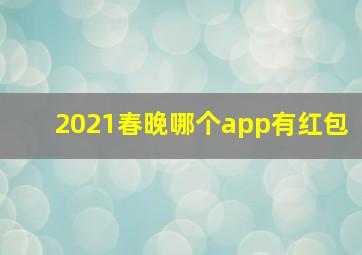 2021春晚哪个app有红包